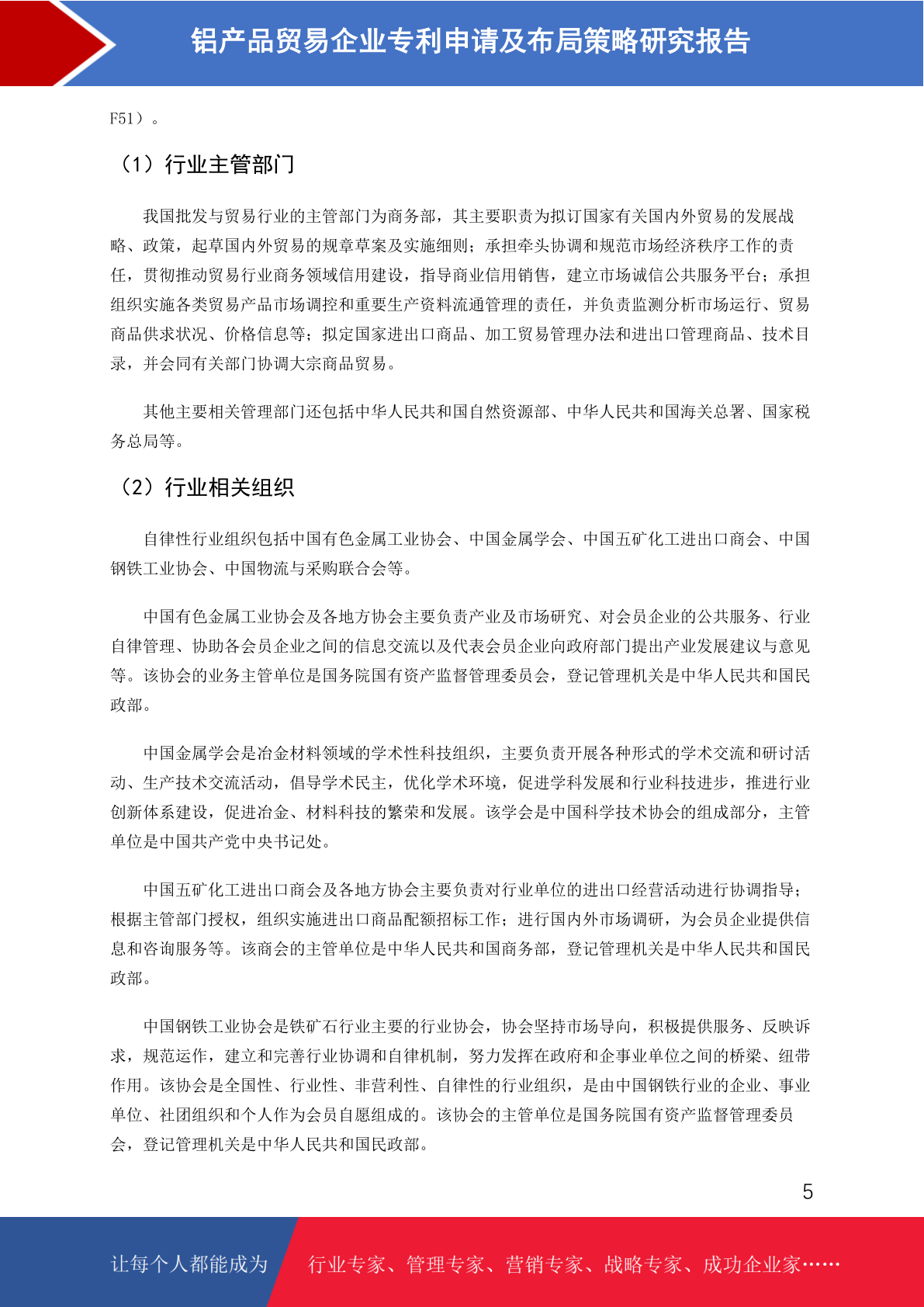 铝产品贸易企业专利申请及布局策略研究报告

F51）。

（1）行业主管部门

我国批发与贸易行业的主管部门为商务部，其主要职责为拟订国家有关国内外贸易的发展战略、政策，起草国内外贸易的规章草案及实施细则；承担牵头协调和规范市场经济秩序工作的责任，贯彻推动贸易行业商务领域信用建设，指导商业信用销售，建立市场诚信公共服务平台；承担组织实施各类贸易产品市场调控和重要生产资料流通管理的责任，并负责监测分析市场运行、贸易商品供求状况、价格信息等；拟定国家进出口商品、加工贸易管理办法和进出口管理商品、技术目录，并会同有关部门协调大宗商品贸易。

其他主要相关管理部门还包括中华人民共和国自然资源部、中华人民共和国海关总署、国家税务总局等。

（2）行业相关组织

自律性行业组织包括中国有色金属工业协会、中国金属学会、中国五矿化工进出口商会、中国钢铁工业协会、中国物流与采购联合会等。

中国有色金属工业协会及各地方协会主要负责产业及市场研究、对会员企业的公共服务、行业自律管理、协助各会员企业之间的信息交流以及代表会员企业向政府部门提出产业发展建议与意见等。该协会的业务主管单位是国务院国有资产监督管理委员会，登记管理机关是中华人民共和国民政部。

中国金属学会是冶金材料领域的学术性科技组织，主要负责开展各种形式的学术交流和研讨活动、生产技术交流活动，倡导学术民主，优化学术环境，促进学科发展和行业科技进步，推进行业创新体系建设，促进冶金、材料科技的繁荣和发展。该学会是中国科学技术协会的组成部分，主管单位是中国共产党中央书记处。

中国五矿化工进出口商会及各地方协会主要负责对行业单位的进出口经营活动进行协调指导；根据主管部门授权，组织实施进出口商品配额招标工作；进行国内外市场调研，为会员企业提供信息和咨询服务等。该商会的主管单位是中华人民共和国商务部，登记管理机关是中华人民共和国民政部。

中国钢铁工业协会是铁矿石行业主要的行业协会，协会坚持市场导向，积极提供服务、反映诉求，规范运作，建立和完善行业协调和自律机制，努力发挥在政府和企事业单位之间的桥梁、纽带作用。该协会是全国性、行业性、非营利性、自律性的行业组织，是由中国钢铁行业的企业、事业单位、社团组织和个人作为会员自愿组成的。该协会的主管单位是国务院国有资产监督管理委员会，登记管理机关是中华人民共和国民政部。

5

让每个人都能成为 行业专家、管理专家、营销专家、战略专家、成功企业家……